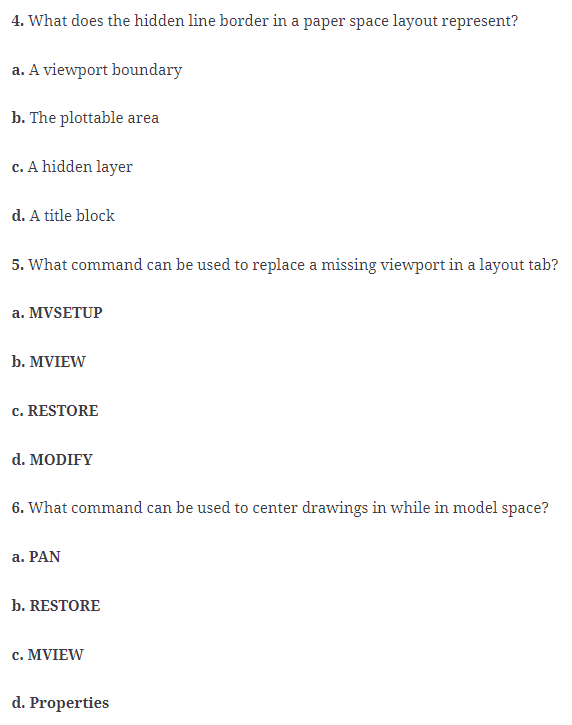 4. What does the hidden line border in a paper space layout represent?

a. A viewport boundary

b. The plottable area

c. A hidden layer

d. A title block

5. What command can be used to replace a missing viewport in a layout tab?

a. MVSETUP

b. MVIEW

c. RESTORE

d. MODIFY

6. What command can be used to center drawings in while in model space?

a. PAN

b. RESTORE

c. MVIEW

d. Properties